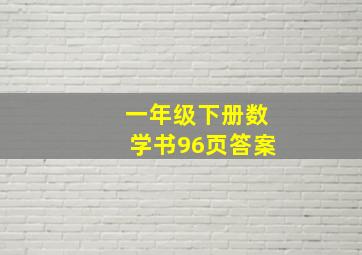 一年级下册数学书96页答案